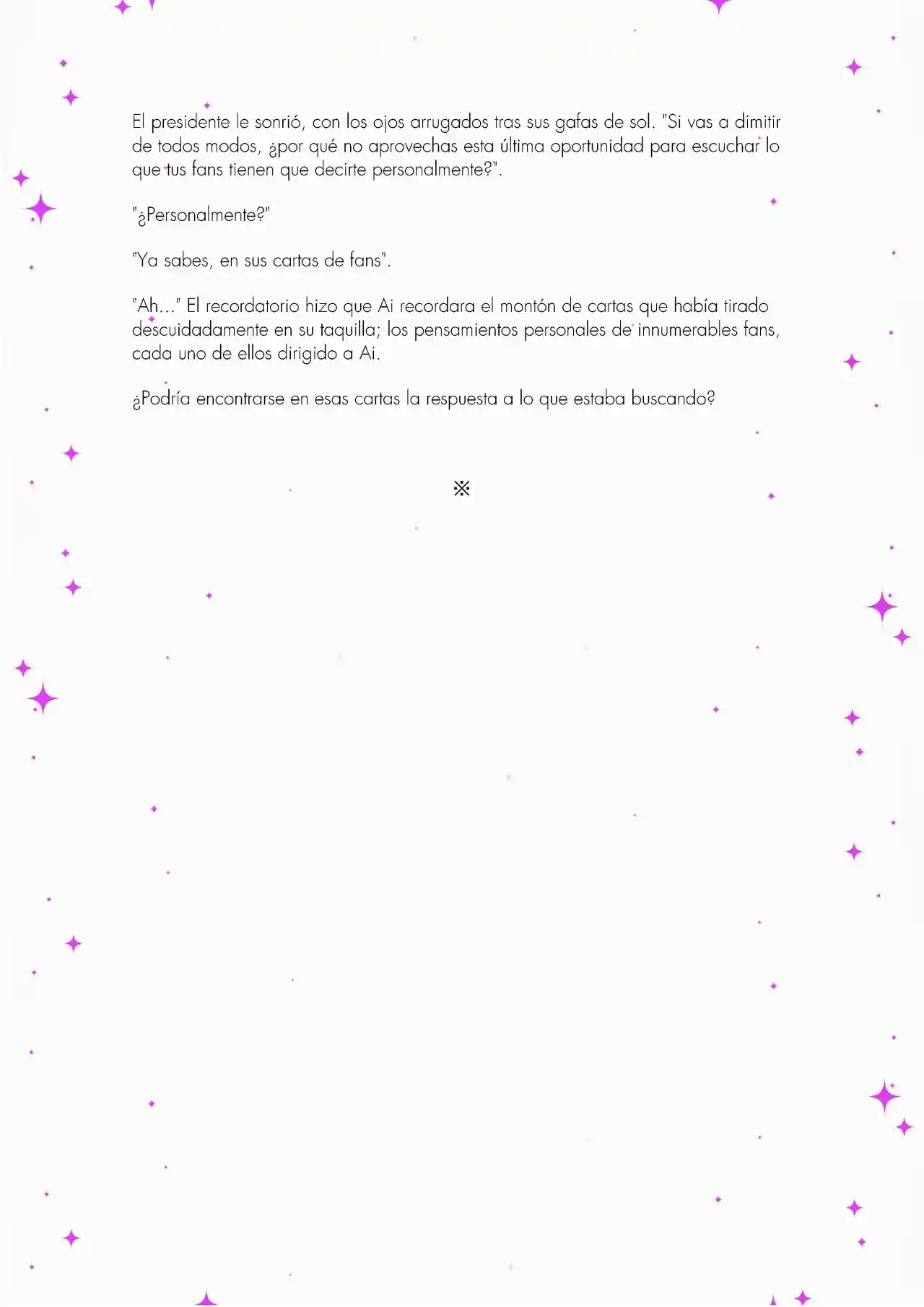 El presidente le sonrió, con los ojos arrugados tras sus gafas de sol. "Si vas a dimitir de todos modos, ¿por qué no aprovechas esta última oportunidad para escuchar lo que tus fans tienen que decirte personalmente?".

"¿Personalmente?"

"Ya sabes, en sus cartas de fans".

"Ah..." El recordatorio hizo que Ai recordara el montón de cartas que había tirado descuidadamente en su taquilla; los pensamientos personales de innumerables fans, cada uno de ellos dirigido a Ai.

¿Podría encontrarse en esas cartas la respuesta a lo que estaba buscando?

※